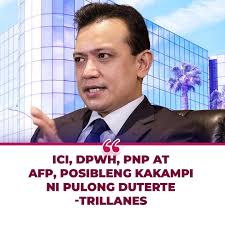 “

ICI, DPWH, PNP AT AFP, POSIBLENG KAKAMPI NI PULONG DUTERTE -TRILLANES